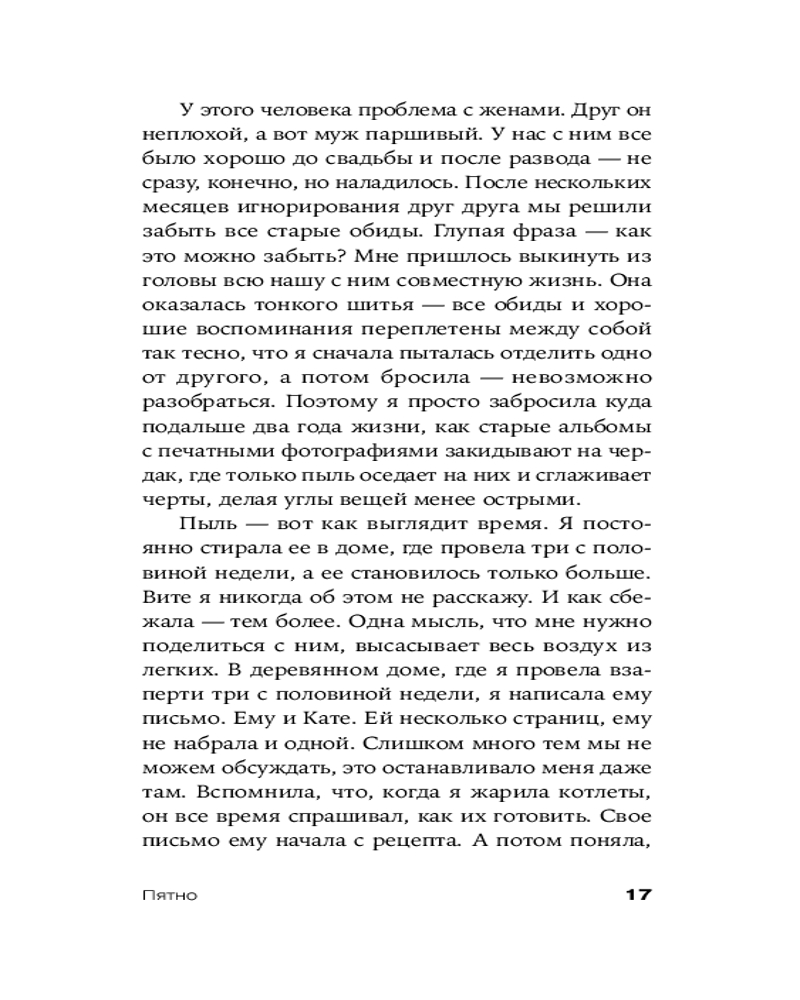 У этого человека проблема с женами. Друг он неплохой, а вот муж паршивый. У нас с ним все было хорошо до свадьбы и после развода — не сразу, конечно, но наладилось. После нескольких месяцев игнорирования друг друга мы решили забыть все старые обиды. Глупая фраза — как это можно забыть? Мне пришлось выкинуть из головы всю нашу с ним совместную жизнь. Она оказалась тонкого шитья — все обиды и хорошие воспоминания переплетены между собой так тесно, что я сначала пыталась отделить одно от другого, а потом бросила — невозможно разобраться. Поэтому я просто забросила куда подальше два года жизни, как старые альбомы с печатными фотографиями закидывают на чердак, где только пыль оседает на них и сглаживает черты, делая углы вещей менее острыми.

Пыль — вот как выглядит время. Я постоянно стирала ее в доме, где провела три с половиной недели, а ее становилось только больше. Вите я никогда об этом не расскажу. И как сбежала — тем более. Одна мысль, что мне нужно поделиться с ним, высасывает весь воздух из легких. В деревянном доме, где я провела взаперти три с половиной недели, я написала ему письмо. Ему и Кате. Ей несколько страниц, ему не набрала и одной. Слишком много тем мы не можем обсуждать, это останавливало меня даже там. Вспомнила, что, когда я жарила котлеты, он все время спрашивал, как их готовить. Свое письмо ему начала с рецепта. А потом поняла,

Пятно 17